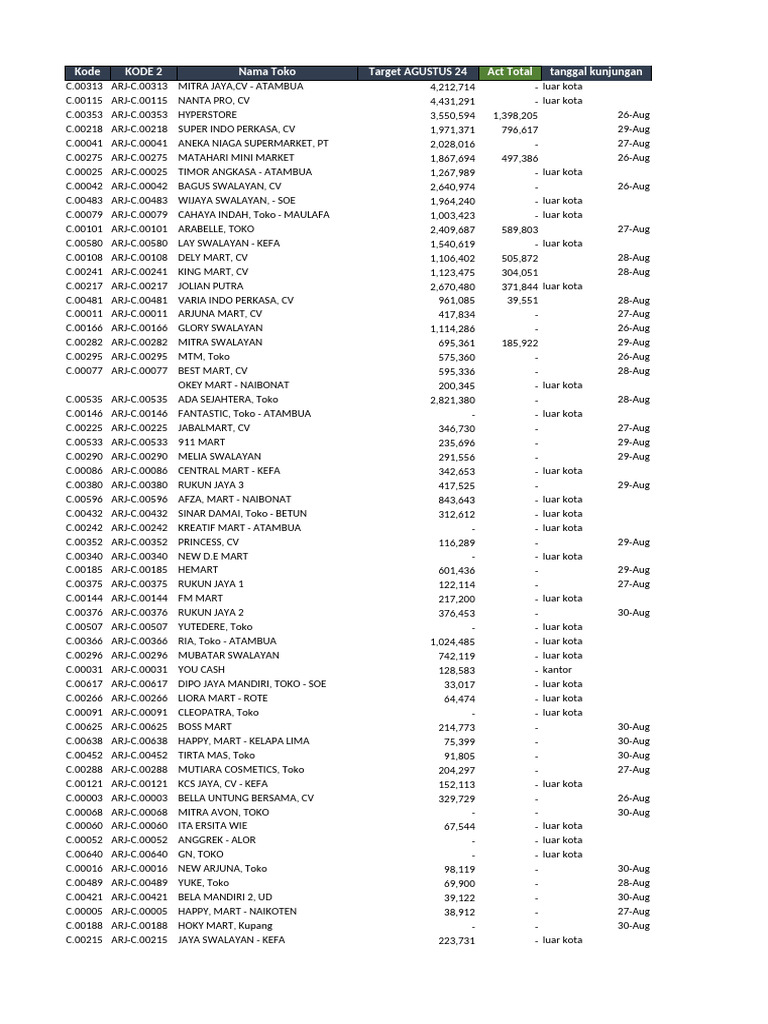 | Kode | KODE 2 | Nama Toko | Target AGUSTUS 24 | Act Total | tanggal kunjungan |
|---|---|---|---|---|---|
| C.00313 | ARJ-C.00313 | MITRA JAYA,CV - ATAMBUA | 4,212,714 | - | luar kota |
| C.00115 | ARJ-C.00115 | NANTA PRO, CV | 4,431,291 | - | luar kota |
| C.00353 | ARJ-C.00353 | HYPERSTORE | 3,550,594 | 1,398,205 | 26-Aug |
| C.00218 | ARJ-C.00218 | SUPER INDO PERKASA, CV | 1,971,371 | 796,617 | 29-Aug |
| C.00041 | ARJ-C.00041 | ANEKA NIAGA SUPERMARKET, PT | 2,028,016 | - | 27-Aug |
| C.00275 | ARJ-C.00275 | MATAHARI MINI MARKET | 1,867,694 | 497,386 | 26-Aug |
| C.00025 | ARJ-C.00025 | TIMOR ANGKASA - ATAMBUA | 1,267,989 | - | luar kota |
| C.00042 | ARJ-C.00042 | BAGUS SWALAYAN, CV | 2,640,974 | - | 26-Aug |
| C.00483 | ARJ-C.00483 | WIJAYA SWALAYAN, - SOE | 1,964,240 | - | luar kota |
| C.00079 | ARJ-C.00079 | CAHAYA INDAH, Toko - MAULAFA | 1,003,423 | - | luar kota |
| C.00101 | ARJ-C.00101 | ARABELLE, TOKO | 2,409,687 | 589,803 | 27-Aug |
| C.00580 | ARJ-C.00580 | LAY SWALAYAN - KEFA | 1,540,619 | - | luar kota |
| C.00108 | ARJ-C.00108 | DELY MART, CV | 1,106,402 | 505,872 | 28-Aug |
| C.00241 | ARJ-C.00241 | KING MART, CV | 1,123,475 | 304,051 | 28-Aug |
| C.00217 | ARJ-C.00217 | JOLIAN PUTRA | 2,670,480 | 371,844 | luar kota |
| C.00481 | ARJ-C.00481 | VARIA INDO PERKASA, CV | 961,085 | 39,551 | 28-Aug |
| C.00011 | ARJ-C.00011 | ARJUNA MART, CV | 417,834 | - | 27-Aug |
| C.00166 | ARJ-C.00166 | GLORY SWALAYAN | 1,114,286 | - | 26-Aug |
| C.00282 | ARJ-C.00282 | MITRA SWALAYAN | 695,361 | 185,922 | 29-Aug |
| C.00295 | ARJ-C.00295 | MTM, Toko | 575,360 | - | 26-Aug |
| C.00077 | ARJ-C.00077 | BEST MART, CV | 595,336 | - | 28-Aug |
| | | OKEY MART - NAIBONAT | 200,345 | - | luar kota |
| C.00535 | ARJ-C.00535 | ADA SEJAHTERA, Toko | 2,821,380 | - | 28-Aug |
| C.00146 | ARJ-C.00146 | FANTASTIC, Toko - ATAMBUA | - | - | luar kota |
| C.00225 | ARJ-C.00225 | JABALMART, CV | 346,730 | - | 27-Aug |
| C.00533 | ARJ-C.00533 | 911 MART | 235,696 | - | 29-Aug |
| C.00290 | ARJ-C.00290 | MELIA SWALAYAN | 291,556 | - | 29-Aug |
| C.00086 | ARJ-C.00086 | CENTRAL MART - KEFA | 342,653 | - | luar kota |
| C.00380 | ARJ-C.00380 | RUKUN JAYA 3 | 417,525 | - | 29-Aug |
| C.00596 | ARJ-C.00596 | AFZA, MART - NAIBONAT | 843,643 | - | luar kota |
| C.00432 | ARJ-C.00432 | SINAR DAMAI, Toko - BETUN | 312,612 | - | luar kota |
| C.00242 | ARJ-C.00242 | KREATIF MART - ATAMBUA | - | - | luar kota |
| C.00352 | ARJ-C.00352 | PRINCESS, CV | 116,289 | - | 29-Aug |
| C.00340 | ARJ-C.00340 | NEW D.E MART | - | - | luar kota |
| C.00185 | ARJ-C.00185 | HEMART | 601,436 | - | 29-Aug |
| C.00375 | ARJ-C.00375 | RUKUN JAYA 1 | 122,114 | - | 27-Aug |
| C.00144 | ARJ-C.00144 | FM MART | 217,200 | - | luar kota |
| C.00376 | ARJ-C.00376 | RUKUN JAYA 2 | 376,453 | - | 30-Aug |
| C.00507 | ARJ-C.00507 | YUTEDERE, Toko | - | - | luar kota |
| C.00366 | ARJ-C.00366 | RIA, Toko - ATAMBUA | 1,024,485 | - | luar kota |
| C.00296 | ARJ-C.00296 | MUBATAR SWALAYAN | 742,119 | - | luar kota |
| C.00031 | ARJ-C.00031 | YOU CASH | 128,583 | - | kantor |
| C.00617 | ARJ-C.00617 | DIPO JAYA MANDIRI, TOKO - SOE | 33,017 | - | luar kota |
| C.00266 | ARJ-C.00266 | LIORA MART - ROTE | 64,474 | - | luar kota |
| C.00091 | ARJ-C.00091 | CLEOPATRA, Toko | - | - | luar kota |
| C.00625 | ARJ-C.00625 | BOSS MART | 214,773 | - | 30-Aug |
| C.00638 | ARJ-C.00638 | HAPPY, MART - KELAPA LIMA | 75,399 | - | 30-Aug |
| C.00452 | ARJ-C.00452 | TIRTA MAS, Toko | 91,805 | - | 30-Aug |
| C.00288 | ARJ-C.00288 | MUTIARA COSMETICS, Toko | 204,297 | - | 27-Aug |
| C.00121 | ARJ-C.00121 | KCS JAYA, CV - KEFA | 152,113 | - | luar kota |
| C.00003 | ARJ-C.00003 | BELLA UNTUNG BERSAMA, CV | 329,729 | - | 26-Aug |
| C.00068 | ARJ-C.00068 | MITRA AVON, TOKO | - | - | 30-Aug |
| C.00060 | ARJ-C.00060 | ITA ERSITA WIE | 67,544 | - | luar kota |
| C.00052 | ARJ-C.00052 | ANGGREK - ALOR | - | - | luar kota |
| C.00640 | ARJ-C.00640 | GN, TOKO | - | - | luar kota |
| C.00016 | ARJ-C.00016 | NEW ARJUNA, Toko | 98,119 | - | 30-Aug |
| C.00489 | ARJ-C.00489 | YUKE, Toko | 69,900 | - | 28-Aug |
| C.00421 | ARJ-C.00421 | BELA MANDIRI 2, UD | 39,122 | - | 30-Aug |
| C.00005 | ARJ-C.00005 | HAPPY, MART - NAIKOTEN | 38,912 | - | 27-Aug |
| C.00188 | ARJ-C.00188 | HOKY MART, Kupang | - | - | 30-Aug |
| C.00215 | ARJ-C.00215 | JAYA SWALAYAN - KEFA | 223,731 | - | luar kota |